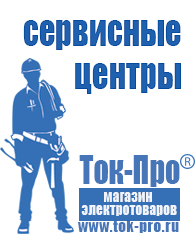 сервисные центры

Ток-Про®

магазин электротоваров

www.tok-pro.ru